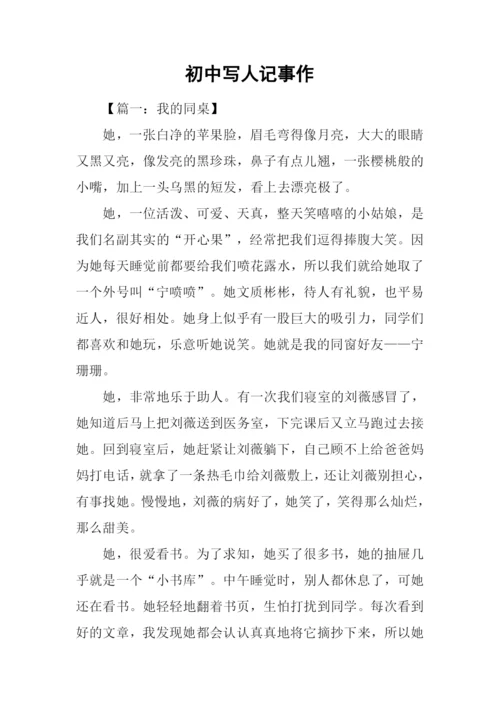 初中写人记事作

【篇一：我的同桌】

她，一张白净的苹果脸，眉毛弯得像月亮，大大的眼睛又黑又亮，像发亮的黑珍珠，鼻子有点儿翘，一张樱桃般的小嘴，加上一头乌黑的短发，看上去漂亮极了。

她，一位活泼、可爱、天真，整天笑嘻嘻的小姑娘，是我们名副其实的“开心果”，经常把我们逗得捧腹大笑。因为她每天睡觉前都要给我们喷花露水，所以我们就给她取了一个外号叫“宁喷喷”。她文质彬彬，待人有礼貌，也平易近人，很好相处。她身上似乎有一股巨大的吸引力，同学们都喜欢和她玩，乐意听她说笑。她就是我的同窗好友——宁珊珊。

她，非常地乐于助人。有一次我们寝室的刘薇感冒了，她知道后马上把刘薇送到医务室，下完课后又立马跑过去接她。回到寝室后，她赶紧让刘薇躺下，自己顾不上给爸爸妈妈打电话，就拿了一条热毛巾给刘薇敷上，还让刘薇别担心，有事找她。慢慢地，刘薇的病好了，她笑了，笑得那么灿烂，那么甜美。

她，很爱看书。为了求知，她买了很多书，她的抽屉几乎就是一个“小书库”。中午睡觉时，别人都休息了，可她还在看书。她轻轻地翻着书页，生怕打扰到同学。每次看到好的文章，我发现她都会认认真真地将它摘抄下来，所以她